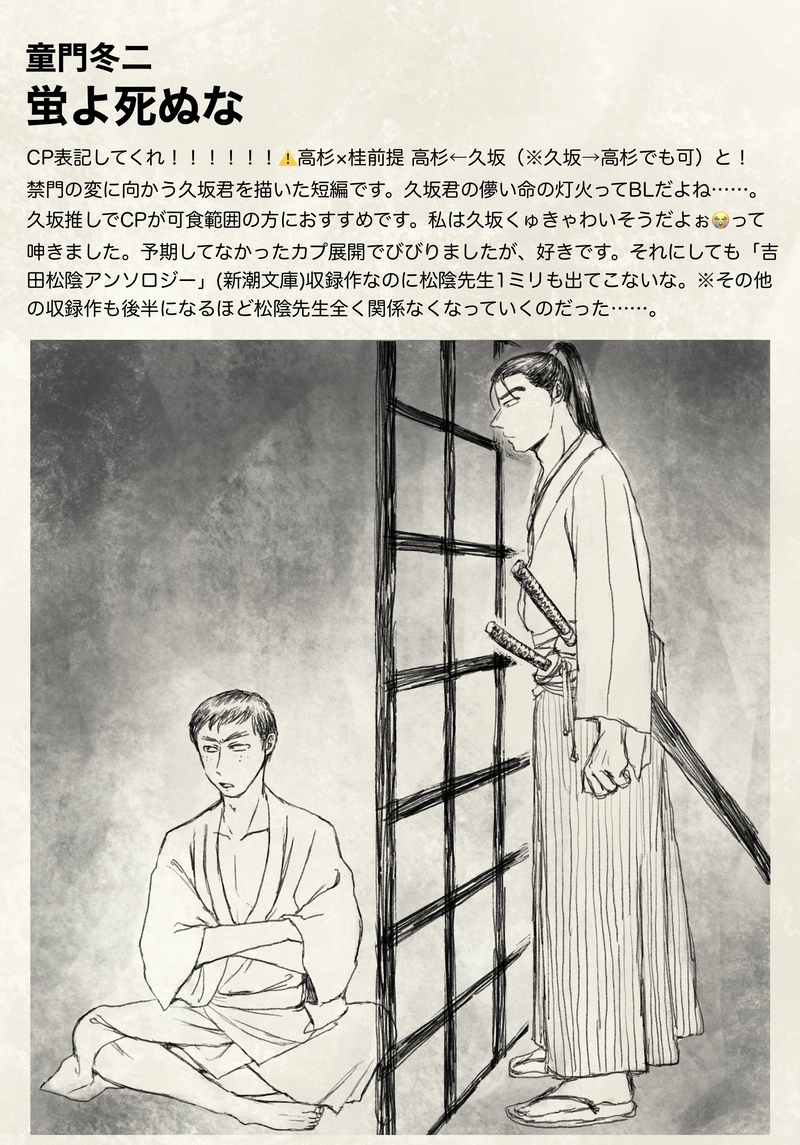 童門冬二
蛍よ死ぬな

CP表記してくれ！！！！！！⚠️高杉×桂前提 高杉←久坂（※久坂→高杉でも可）と！禁門の変に向かう久坂君を描いた短編です。久坂君の儚い命の灯火ってBLだよね……。久坂推しでCPが可食範囲の方におすすめです。私は久坂くゅきゃわいそうだよぉ😭って呻きました。予期してなかったカプ展開でびびりましたが、好きです。それにしても「吉田松陰アンソロジー」(新潮文庫)収録作なのに松陰先生1ミリも出てこないな。※その他の収録作も後半になるほど松陰先生全く関係なくなっていくのだった……。